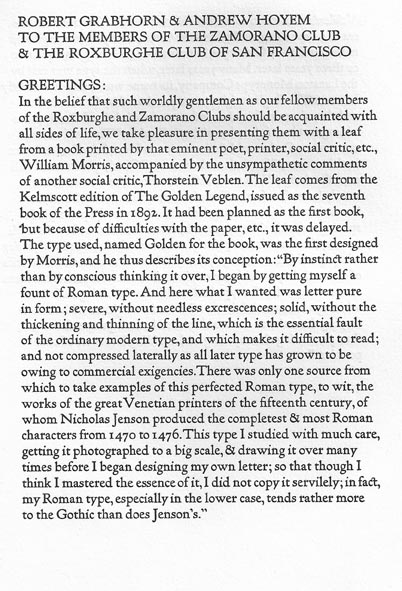 ROBERT GRABHORN & ANDREW HOYEM
TO THE MEMBERS OF THE ZAMORANO CLUB
& THE ROXBURGHE CLUB OF SAN FRANCISCO

GREETINGS:
In the belief that such worldly gentlemen as our fellow members of the Roxburghe and Zamorano Clubs should be acquainted with all sides of life, we take pleasure in presenting them with a leaf from a book printed by that eminent poet, printer, social critic, etc., William Morris, accompanied by the unsympathetic comments of another social critic, Thorstein Veblen. The leaf comes from the Kelmscott edition of The Golden Legend, issued as the seventh book of the Press in 1892. It had been planned as the first book, but because of difficulties with the paper, etc., it was delayed. The type used, named Golden for the book, was the first designed by Morris, and he thus describes its conception: "By instinct rather than by conscious thinking it over, I began by getting myself a fount of Roman type. And here what I wanted was letter pure in form; severe, without needless excrescences; solid, without the thickening and thinning of the line, which is the essential fault of the ordinary modern type, and which makes it difficult to read; and not compressed laterally as all later type has grown to be owing to commercial exigencies. There was only one source from which to take examples of this perfected Roman type, to wit, the works of the great Venetian printers of the fifteenth century, of whom Nicholas Jenson produced the completest & most Roman characters from 1470 to 1476. This type I studied with much care, getting it photographed to a big scale, & drawing it over many times before I began designing my own letter; so that though I think I mastered the essence of it, I did not copy it servilely; in fact, my Roman type, especially in the lower case, tends rather more to the Gothic than does Jenson's."